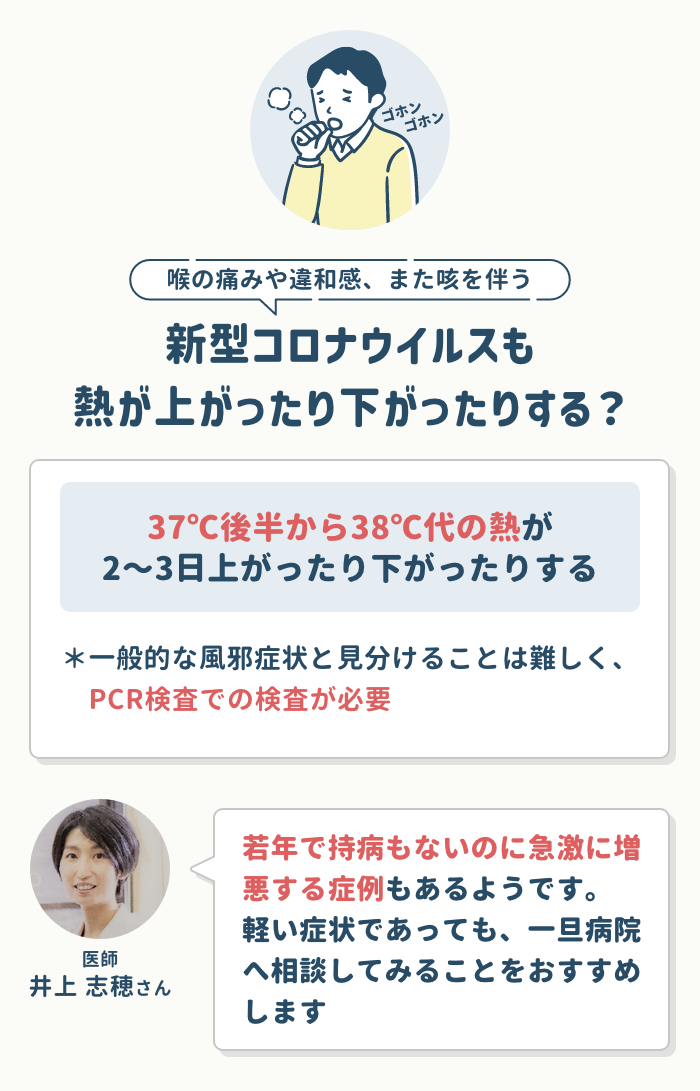 ゴホン
ゴホン

喉の痛みや違和感、また咳を伴う

新型コロナウイルスも
熱が上がったり下がったりする？

37℃後半から38℃代の熱が
2〜3日上がったり下がったりする

＊一般的な風邪症状と見分けることは難しく、
PCR検査での検査が必要

医師
井上 志穂さん

若年で持病もないのに急激に増悪する症例もあるようです。
軽い症状であっても、一旦病院へ相談してみることをおすすめします